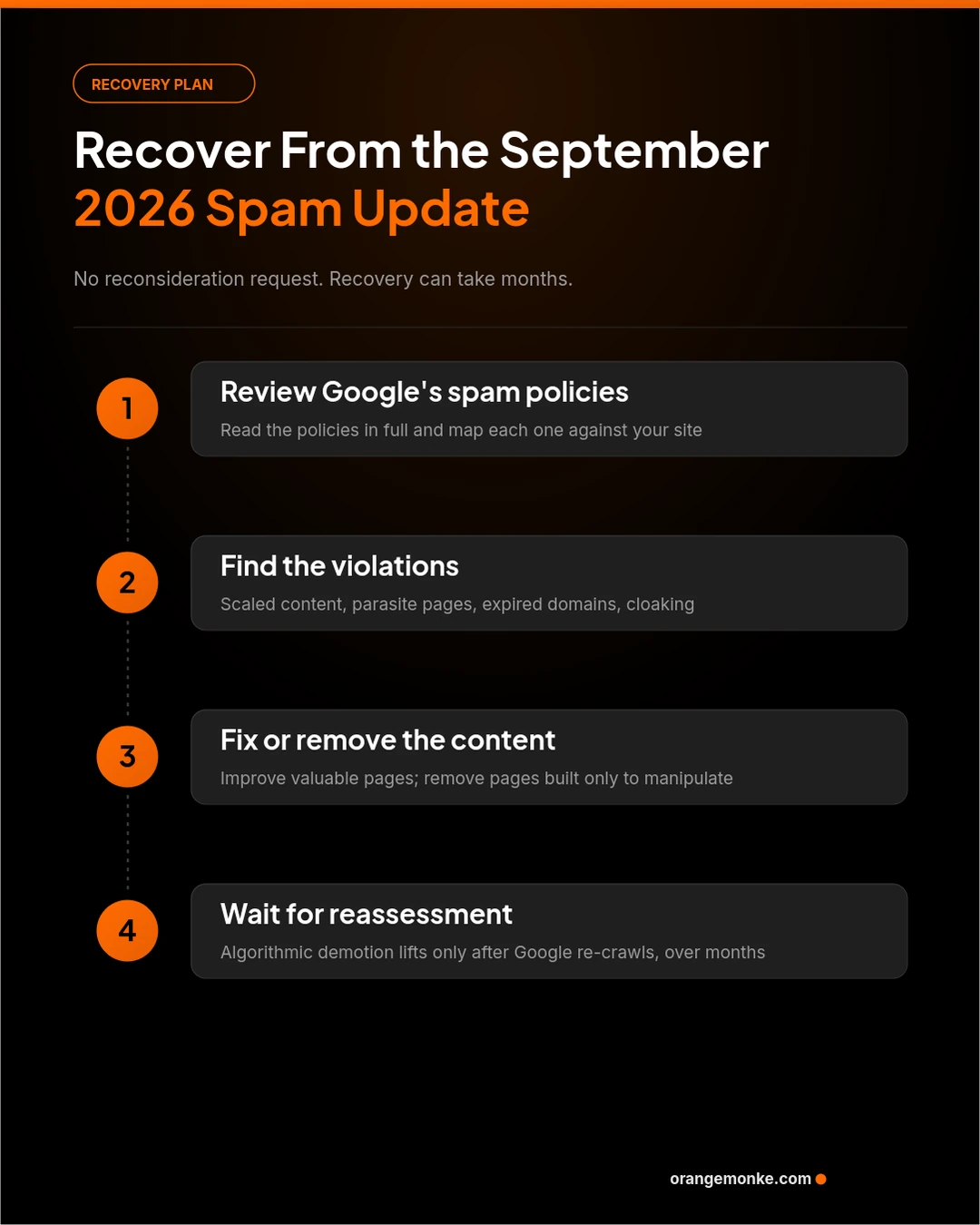 RECOVERY PLAN

Recover From the September 2026 Spam Update

No reconsideration request. Recovery can take months.

1
Review Google's spam policies
Read the policies in full and map each one against your site

2
Find the violations
Scaled content, parasite pages, expired domains, cloaking

3
Fix or remove the content
Improve valuable pages; remove pages built only to manipulate

4
Wait for reassessment
Algorithmic demotion lifts only after Google re-crawls, over months

orangemonke.com